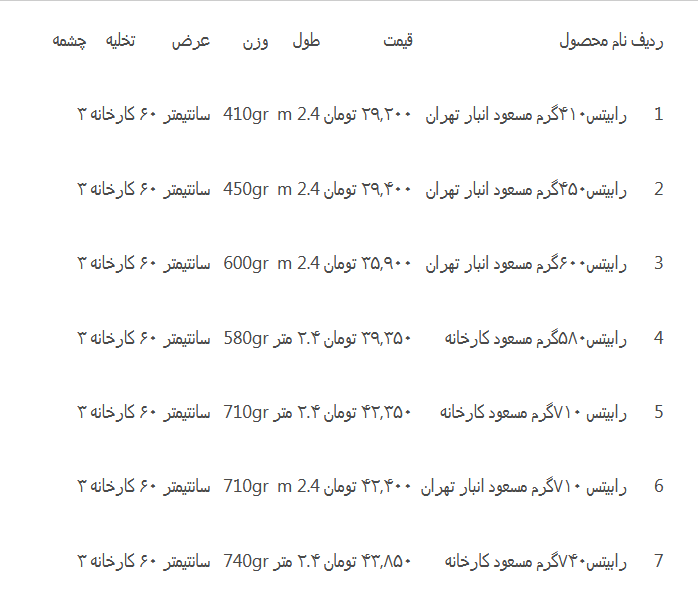 | ردیف | نام محصول | قیمت | طول | وزن | عرض | تخلیه | چشمه |
|---|---|---|---|---|---|---|---|
| 1 | رابیتس۴۱۰گرم مسعود انبار تهران | ۲۹,۲۰۰ تومان | 2.4 m | 410gr | ۶۰ سانتیمتر | کارخانه | ۳ |
| 2 | رابیتس۴۵۰گرم مسعود انبار تهران | ۲۹,۴۰۰ تومان | 2.4 m | 450gr | ۶۰ سانتیمتر | کارخانه | ۳ |
| 3 | رابیتس۶۰۰گرم مسعود انبار تهران | ۳۵,۹۰۰ تومان | 2.4 m | 600gr | ۶۰ سانتیمتر | کارخانه | ۳ |
| 4 | رابیتس۵۸۰گرم مسعود کارخانه | ۳۹,۳۵۰ تومان | ۲.۴ متر | 580gr | ۶۰ سانتیمتر | کارخانه | ۳ |
| 5 | رابیتس ۷۱۰گرم مسعود کارخانه | ۴۲,۳۵۰ تومان | ۲.۴ متر | 710gr | ۶۰ سانتیمتر | کارخانه | ۳ |
| 6 | رابیتس ۷۱۰گرم مسعود انبار تهران | ۴۲,۴۰۰ تومان | 2.4 m | 710gr | ۶۰ سانتیمتر | کارخانه | ۳ |
| 7 | رابیتس۷۴۰گرم مسعود کارخانه | ۴۳,۸۵۰ تومان | ۲.۴ متر | 740gr | ۶۰ سانتیمتر | کارخانه | ۳ |